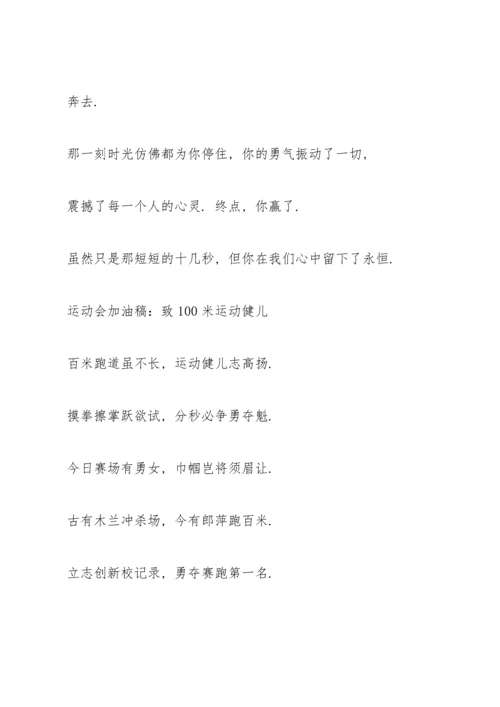 奔去.

那一刻时光仿佛都为你停住，你的勇气振动了一切，

震撼了每一个人的心灵. 终点，你赢了.

虽然只是那短短的十几秒，但你在我们心中留下了永恒.

运动会加油稿：致 100 米运动健儿

百米跑道虽不长，运动健儿志高扬.

摸拳擦掌跃欲试，分秒必争勇夺魁.

今日赛场有勇女，巾帼岂将须眉让.

古有木兰冲杀场，今有郎萍跑百米.

立志创新校记录，勇夺赛跑第一名.